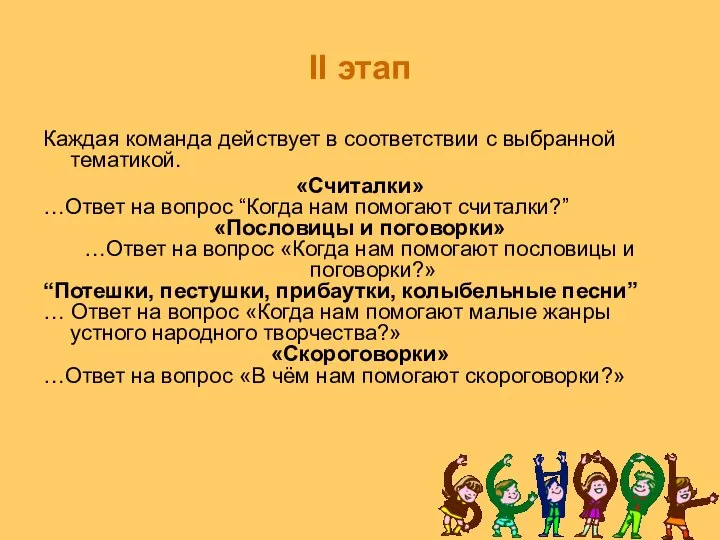 II этап

Каждая команда действует в соответствии с выбранной тематикой.

«Считалки»

…Ответ на вопрос “Когда нам помогают считалки?”

«Пословицы и поговорки»

…Ответ на вопрос «Когда нам помогают пословицы и поговорки?»

“Потешки, пестушки, прибаутки, колыбельные песни”

… Ответ на вопрос «Когда нам помогают малые жанры устного народного творчества?»

«Скороговорки»

…Ответ на вопрос «В чём нам помогают скороговорки?»